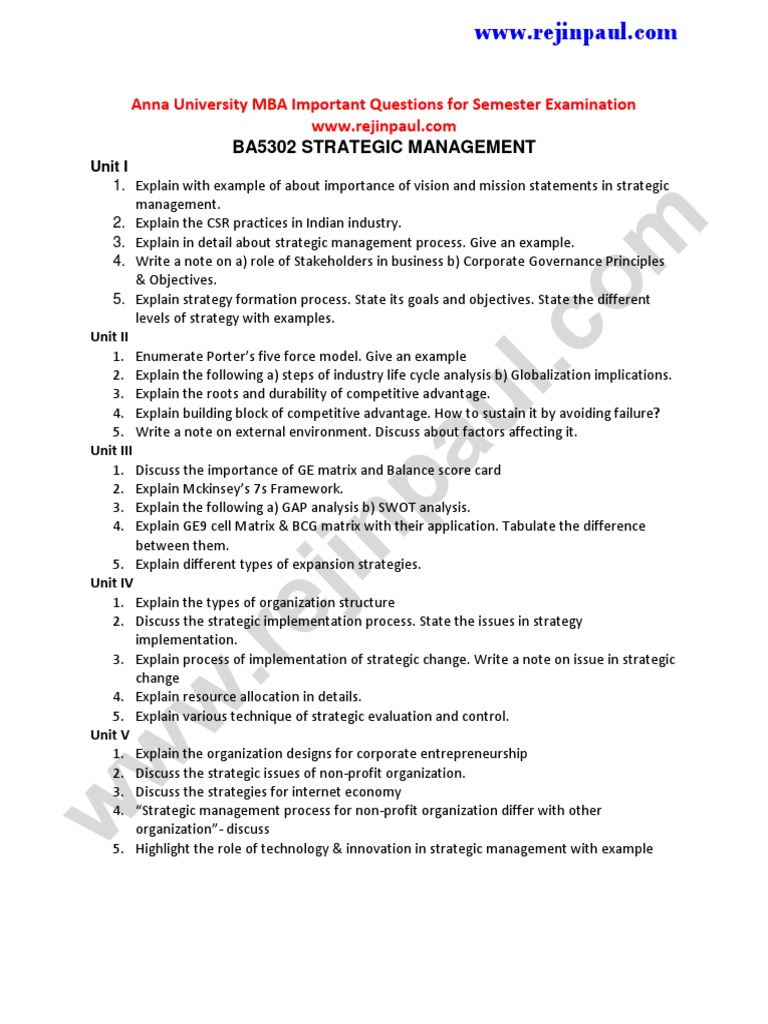 www.rejinpaul.com

Anna University MBA Important Questions for Semester Examination
www.rejinpaul.com
BA5302 STRATEGIC MANAGEMENT

Unit I
1. Explain with example of about importance of vision and mission statements in strategic management.
2. Explain the CSR practices in Indian industry.
3. Explain in detail about strategic management process. Give an example.
4. Write a note on a) role of Stakeholders in business b) Corporate Governance Principles & Objectives.
5. Explain strategy formation process. State its goals and objectives. State the different levels of strategy with examples.

Unit II
1. Enumerate Porter's five force model. Give an example
2. Explain the following a) steps of industry life cycle analysis b) Globalization implications.
3. Explain the roots and durability of competitive advantage.
4. Explain building block of competitive advantage. How to sustain it by avoiding failure?
5. Write a note on external environment. Discuss about factors affecting it.

Unit III
1. Discuss the importance of GE matrix and Balance score card
2. Explain Mckinsey's 7s Framework.
3. Explain the following a) GAP analysis b) SWOT analysis.
4. Explain GE9 cell Matrix & BCG matrix with their application. Tabulate the difference between them.
5. Explain different types of expansion strategies.

Unit IV
1. Explain the types of organization structure
2. Discuss the strategic implementation process. State the issues in strategy implementation.
3. Explain process of implementation of strategic change. Write a note on issue in strategic change
4. Explain resource allocation in details.
5. Explain various technique of strategic evaluation and control.

Unit V
1. Explain the organization designs for corporate entrepreneurship
2. Discuss the strategic issues of non-profit organization.
3. Discuss the strategies for internet economy
4. "Strategic management process for non-profit organization differ with other organization"- discuss
5. Highlight the role of technology & innovation in strategic management with example

www.rejinpaul.com